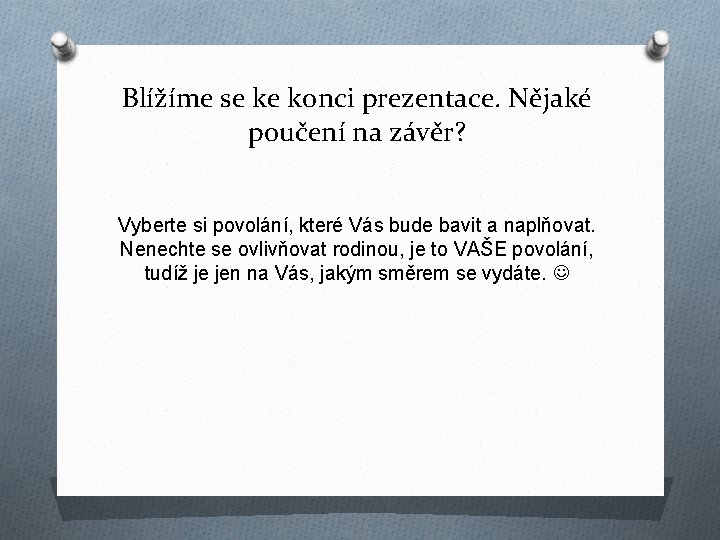 Blížíme se ke konci prezentace. Nějaké poučení na závěr?

Vyberte si povolání, které Vás bude bavit a naplňovat. Nenechte se ovlivňovat rodinou, je to VAŠE povolání, tudíž je jen na Vás, jakým směrem se vydáte. ☺